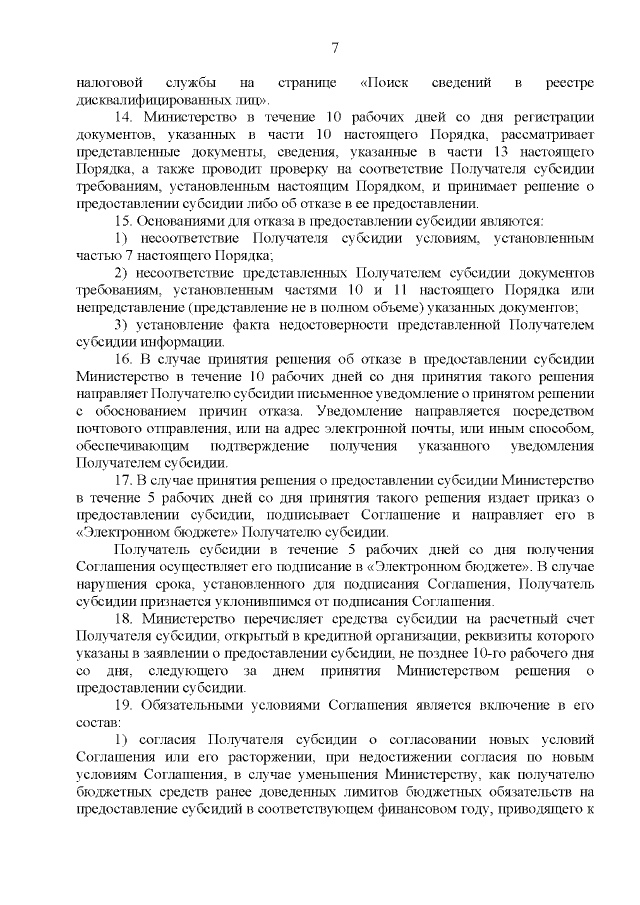 7

налоговой службы на странице «Поиск сведений в реестре дисквалифицированных лиц».

14. Министерство в течение 10 рабочих дней со дня регистрации документов, указанных в части 10 настоящего Порядка, рассматривает представленные документы, сведения, указанные в части 13 настоящего Порядка, а также проводит проверку на соответствие Получателя субсидии требованиям, установленным настоящим Порядком, и принимает решение о предоставлении субсидии либо об отказе в ее предоставлении.

15. Основаниями для отказа в предоставлении субсидии являются:

1) несоответствие Получателя субсидии условиям, установленным частью 7 настоящего Порядка;

2) несоответствие представленных Получателем субсидии документов требованиям, установленным частями 10 и 11 настоящего Порядка или непредставление (представление не в полном объеме) указанных документов;

3) установление факта недостоверности представленной Получателем субсидии информации.

16. В случае принятия решения об отказе в предоставлении субсидии Министерство в течение 10 рабочих дней со дня принятия такого решения направляет Получателю субсидии письменное уведомление о принятом решении с обоснованием причин отказа. Уведомление направляется посредством почтового отправления, или на адрес электронной почты, или иным способом, обеспечивающим подтверждение получения указанного уведомления Получателем субсидии.

17. В случае принятия решения о предоставлении субсидии Министерство в течение 5 рабочих дней со дня принятия такого решения издает приказ о предоставлении субсидии, подписывает Соглашение и направляет его в «Электронном бюджете» Получателю субсидии.

Получатель субсидии в течение 5 рабочих дней со дня получения Соглашения осуществляет его подписание в «Электронном бюджете». В случае нарушения срока, установленного для подписания Соглашения, Получатель субсидии признается уклонившимся от подписания Соглашения.

18. Министерство перечисляет средства субсидии на расчетный счет Получателя субсидии, открытый в кредитной организации, реквизиты которого указаны в заявлении о предоставлении субсидии, не позднее 10-го рабочего дня со дня, следующего за днем принятия Министерством решения о предоставлении субсидии.

19. Обязательными условиями Соглашения является включение в его состав:

1) согласия Получателя субсидии о согласовании новых условий Соглашения или его расторжении, при недостижении согласия по новым условиям Соглашения, в случае уменьшения Министерству, как получателю бюджетных средств ранее доведенных лимитов бюджетных обязательств на предоставление субсидий в соответствующем финансовом году, приводящего к